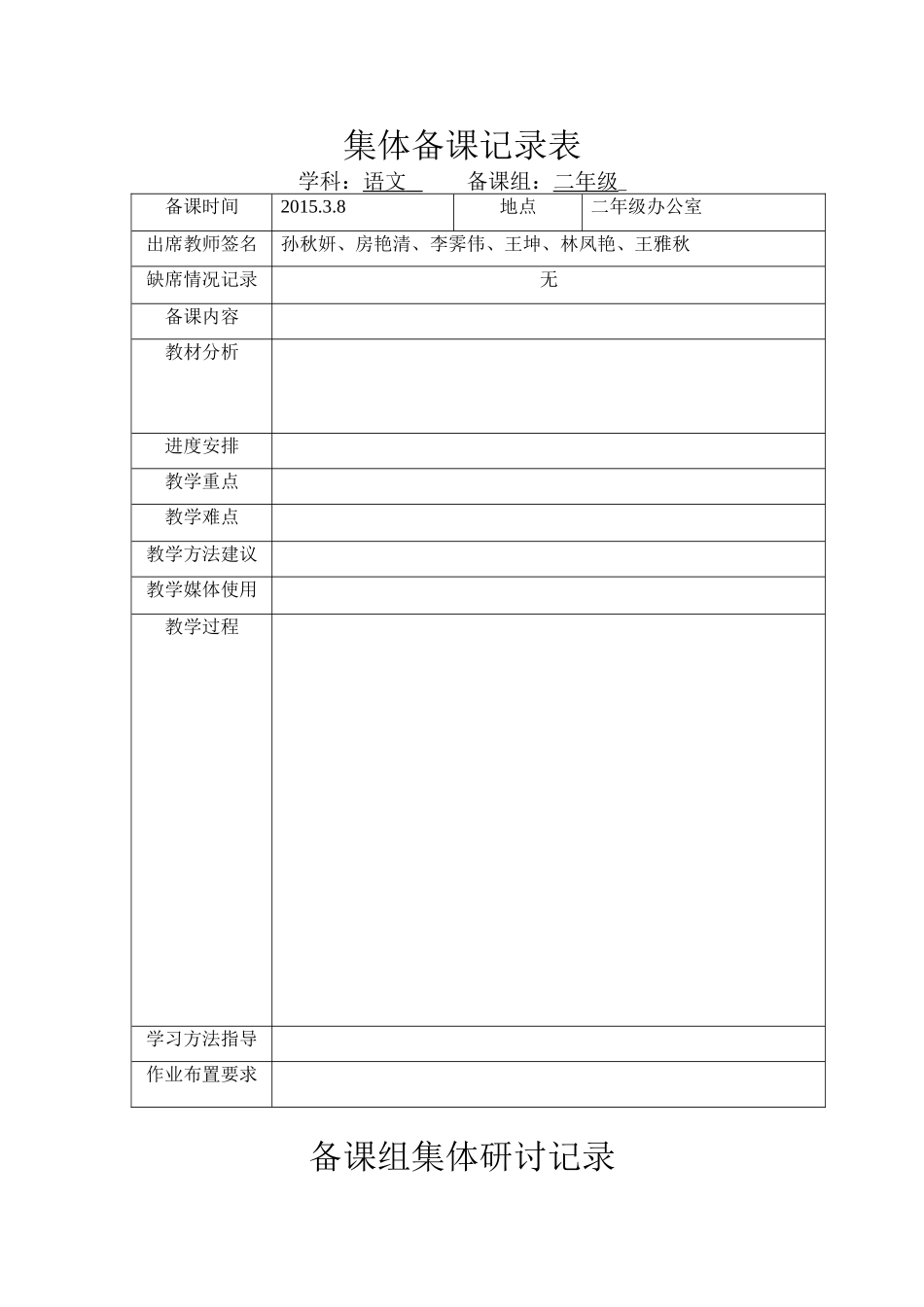 集体备课记录表

学科：语文　　备课组：二年级

| 备课时间 | 2015.3.8 | 地点 | 二年级办公室 |
|---|---|---|---|
| 出席教师签名 | 孙秋妍、房艳清、李霁伟、王坤、林凤艳、王雅秋 | | |
| 缺席情况记录 | 无 | | |
| 备课内容 | | | |
| 教材分析 | | | |
| 进度安排 | | | |
| 教学重点 | | | |
| 教学难点 | | | |
| 教学方法建议 | | | |
| 教学媒体使用 | | | |
| 教学过程 | | | |
| 学习方法指导 | | | |
| 作业布置要求 | | | |

备课组集体研讨记录